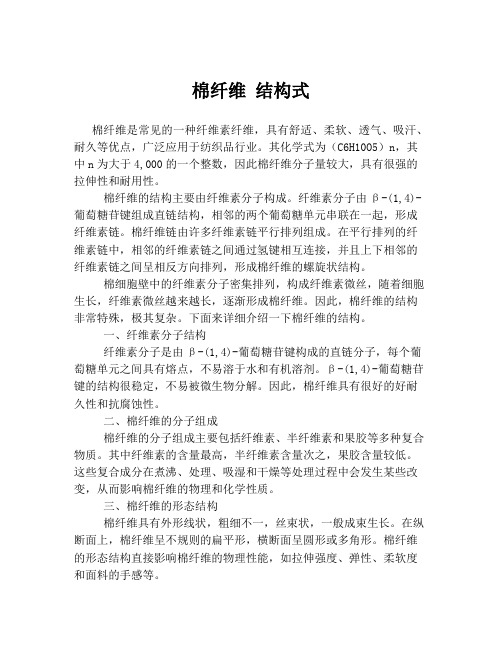 棉纤维 结构式

棉纤维是常见的一种纤维素纤维，具有舒适、柔软、透气、吸汗、耐久等优点，广泛应用于纺织品行业。其化学式为（C6H10O5）n，其中 n 为大于 4,000 的一个整数，因此棉纤维分子量较大，具有很强的拉伸性和耐用性。

棉纤维的结构主要由纤维素分子构成。纤维素分子由 β-(1,4)-葡萄糖苷键组成直链结构，相邻的两个葡萄糖单元串联在一起，形成纤维素链。棉纤维链由许多纤维素链平行排列组成。在平行排列的纤维素链中，相邻的纤维素链之间通过氢键相互连接，并且上下相邻的纤维素链之间呈相反方向排列，形成棉纤维的螺旋状结构。

棉细胞壁中的纤维素分子密集排列，构成纤维素微丝，随着细胞生长，纤维素微丝越来越长，逐渐形成棉纤维。因此，棉纤维的结构非常特殊，极其复杂。下面来详细介绍一下棉纤维的结构。

一、纤维素分子结构

纤维素分子是由 β-(1,4)-葡萄糖苷键构成的直链分子，每个葡萄糖单元之间具有熔点，不易溶于水和有机溶剂。β-(1,4)-葡萄糖苷键的结构很稳定，不易被微生物分解。因此，棉纤维具有很好的好耐久性和抗腐蚀性。

二、棉纤维的分子组成

棉纤维的分子组成主要包括纤维素、半纤维素和果胶等多种复合物质。其中纤维素的含量最高，半纤维素含量次之，果胶含量较低。这些复合成分在煮沸、处理、吸湿和干燥等处理过程中会发生某些改变，从而影响棉纤维的物理和化学性质。

三、棉纤维的形态结构

棉纤维具有外形线状，粗细不一，丝束状，一般成束生长。在纵断面上，棉纤维呈不规则的扁平形，横断面呈圆形或多角形。棉纤维的形态结构直接影响棉纤维的物理性能，如拉伸强度、弹性、柔软度和面料的手感等。